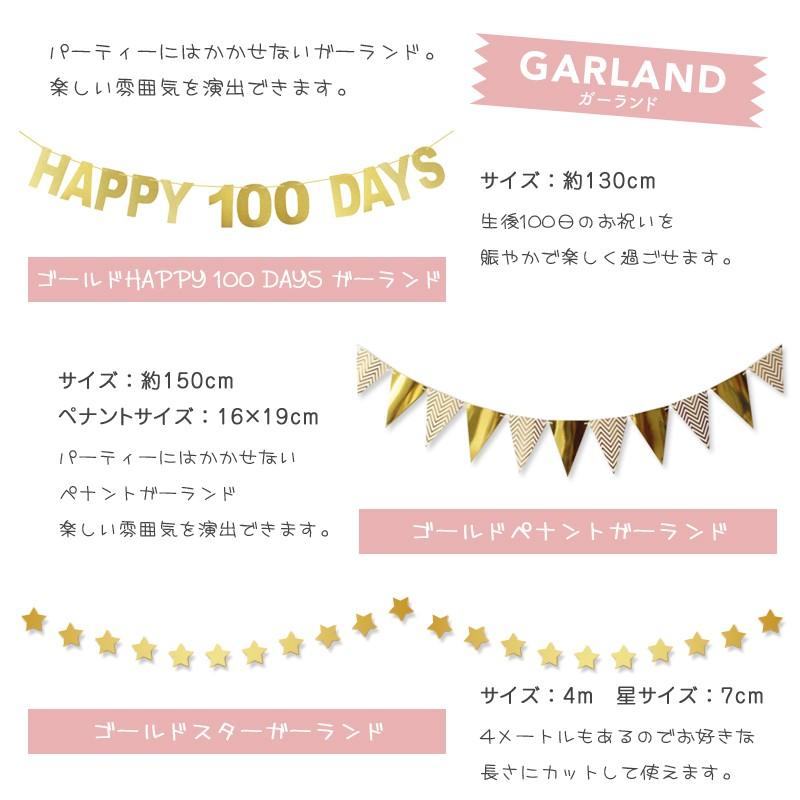 パーティーにはかかせないガーランド。
楽しい雰囲気を演出できます。

GARLAND
ガーランド

HAPPY 100 DAYS

ゴールドHAPPY 100 DAYS ガーランド

サイズ：約130cm
生後100日のお祝いを
賑やかで楽しく過ごせます。

サイズ：約150cm
ペナントサイズ：16×19cm
パーティーにはかかせない
ペナントガーランド
楽しい雰囲気を演出できます。

ゴールドペナントガーランド

ゴールドスターガーランド

サイズ：4m　星サイズ：7cm
4メートルもあるのでお好きな
長さにカットして使えます。